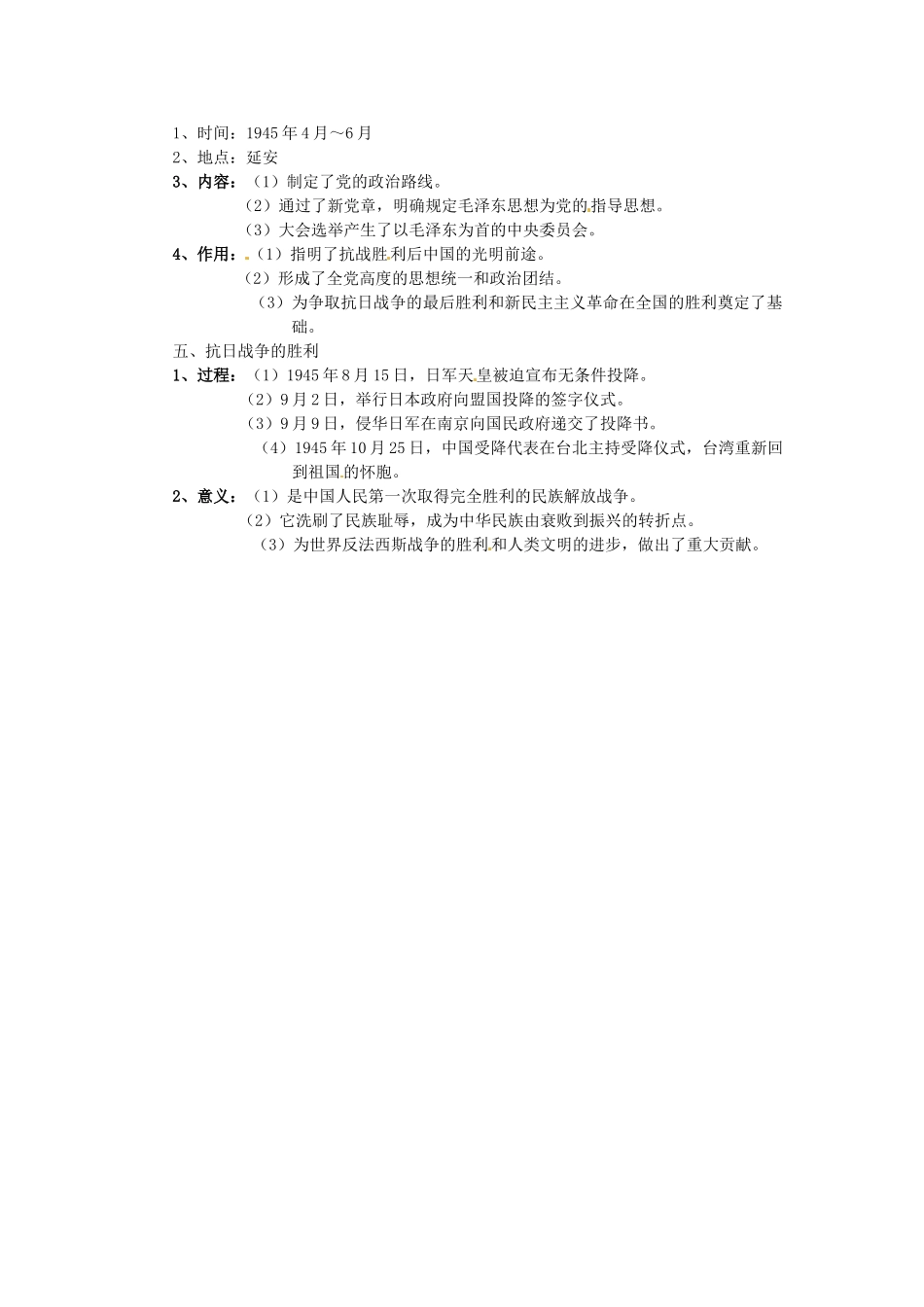 1、时间：1945年4月～6月
2、地点：延安
3、内容：（1）制定了党的政治路线。
（2）通过了新党章，明确规定毛泽东思想为党的指导思想。
（3）大会选举产生了以毛泽东为首的中央委员会。
4、作用：（1）指明了抗战胜利后中国的光明前途。
（2）形成了全党高度的思想统一和政治团结。
（3）为争取抗日战争的最后胜利和新民主主义革命在全国的胜利奠定了基础。
五、抗日战争的胜利
1、过程：（1）1945年8月15日，日军天皇被迫宣布无条件投降。
（2）9月2日，举行日本政府向盟国投降的签字仪式。
（3）9月9日，侵华日军在南京向国民政府递交了投降书。
（4）1945年10月25日，中国受降代表在台北主持受降仪式，台湾重新回到祖国的怀胞。
2、意义：（1）是中国人民第一次取得完全胜利的民族解放战争。
（2）它洗刷了民族耻辱，成为中华民族由衰败到振兴的转折点。
（3）为世界反法西斯战争的胜利和人类文明的进步，做出了重大贡献。